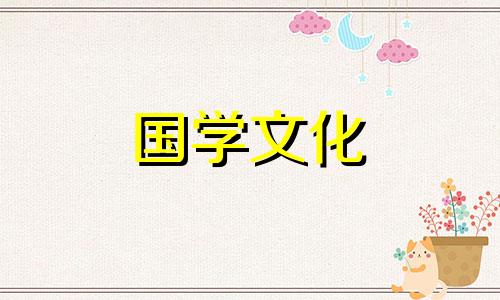 国学文化